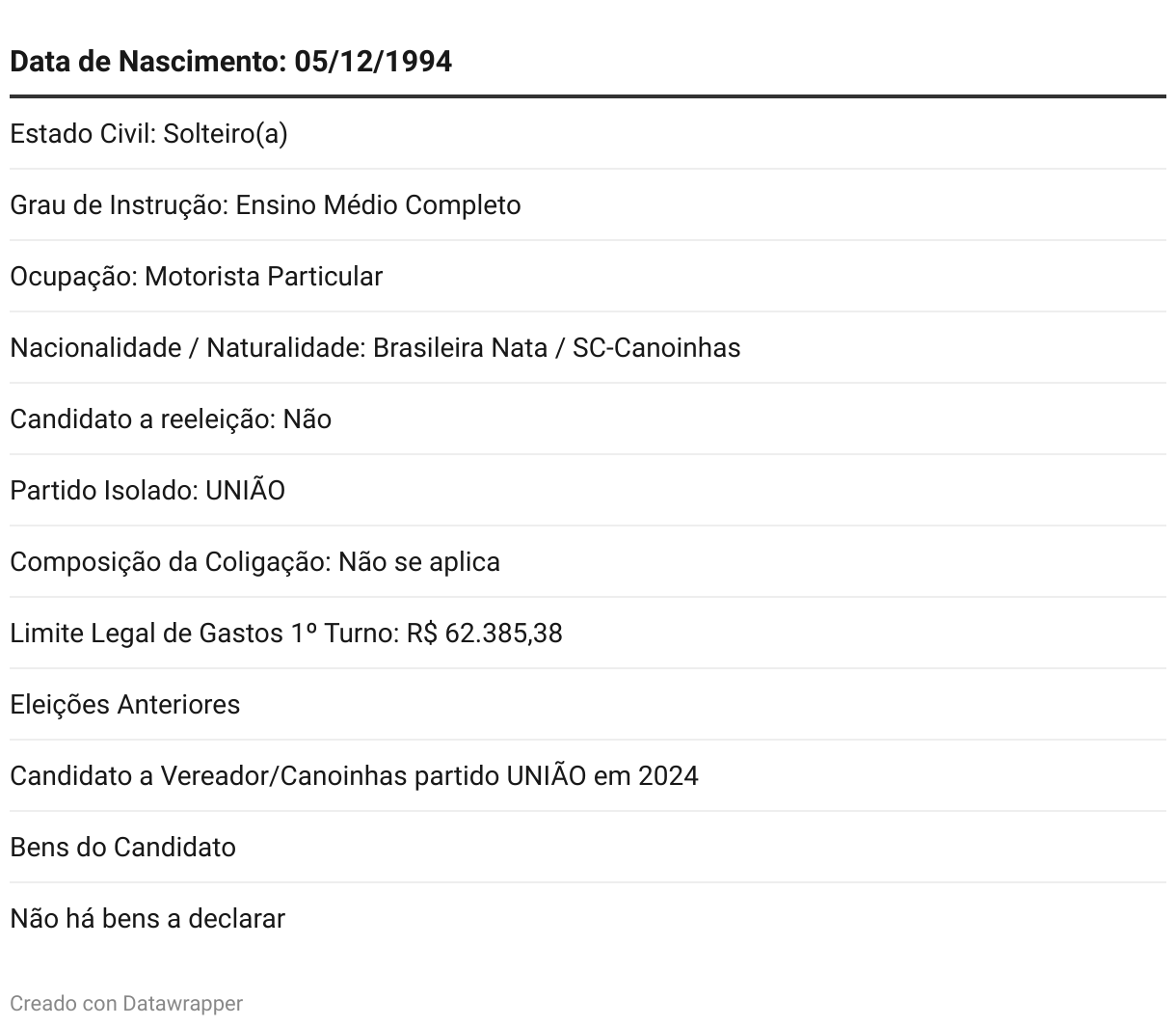 | Data de Nascimento: 05/12/1994 |
|---|
| Estado Civil: Solteiro(a) |
| Grau de Instrução: Ensino Médio Completo |
| Ocupação: Motorista Particular |
| Nacionalidade / Naturalidade: Brasileira Nata / SC-Canoinhas |
| Candidato a reeleição: Não |
| Partido Isolado: UNIÃO |
| Composição da Coligação: Não se aplica |
| Limite Legal de Gastos 1º Turno: R$ 62.385,38 |
| Eleições Anteriores |
| Candidato a Vereador/Canoinhas partido UNIÃO em 2024 |
| Bens do Candidato |
| Não há bens a declarar |

Creado con Datawrapper